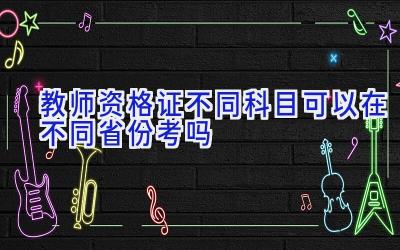 教师资格证不同科目可以在不同省份考吗